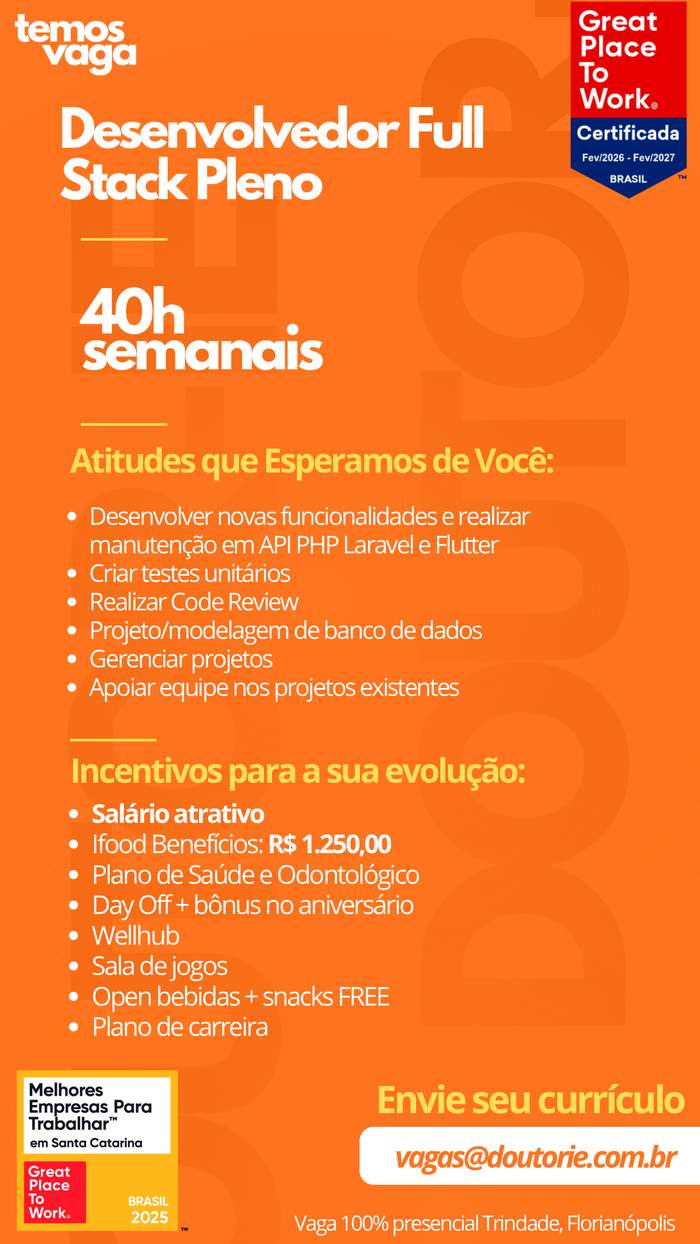 temos vaga

Great Place To Work®
Certificada
Fev/2026 - Fev/2027
BRASIL
™

Desenvolvedor Full Stack Pleno

40h semanais

Atitudes que Esperamos de Você:

• Desenvolver novas funcionalidades e realizar manutenção em API PHP Laravel e Flutter
• Criar testes unitários
• Realizar Code Review
• Projeto/modelagem de banco de dados
• Gerenciar projetos
• Apoiar equipe nos projetos existentes

Incentivos para a sua evolução:

• Salário atrativo
• Ifood Benefícios: R$ 1.250,00
• Plano de Saúde e Odontológico
• Day Off + bônus no aniversário
• Wellhub
• Sala de jogos
• Open bebidas + snacks FREE
• Plano de carreira

Melhores Empresas Para Trabalhar™
em Santa Catarina
Great Place To Work®
BRASIL
2025
™

Envie seu currículo

vagas@doutorie.com.br

Vaga 100% presencial Trindade, Florianópolis